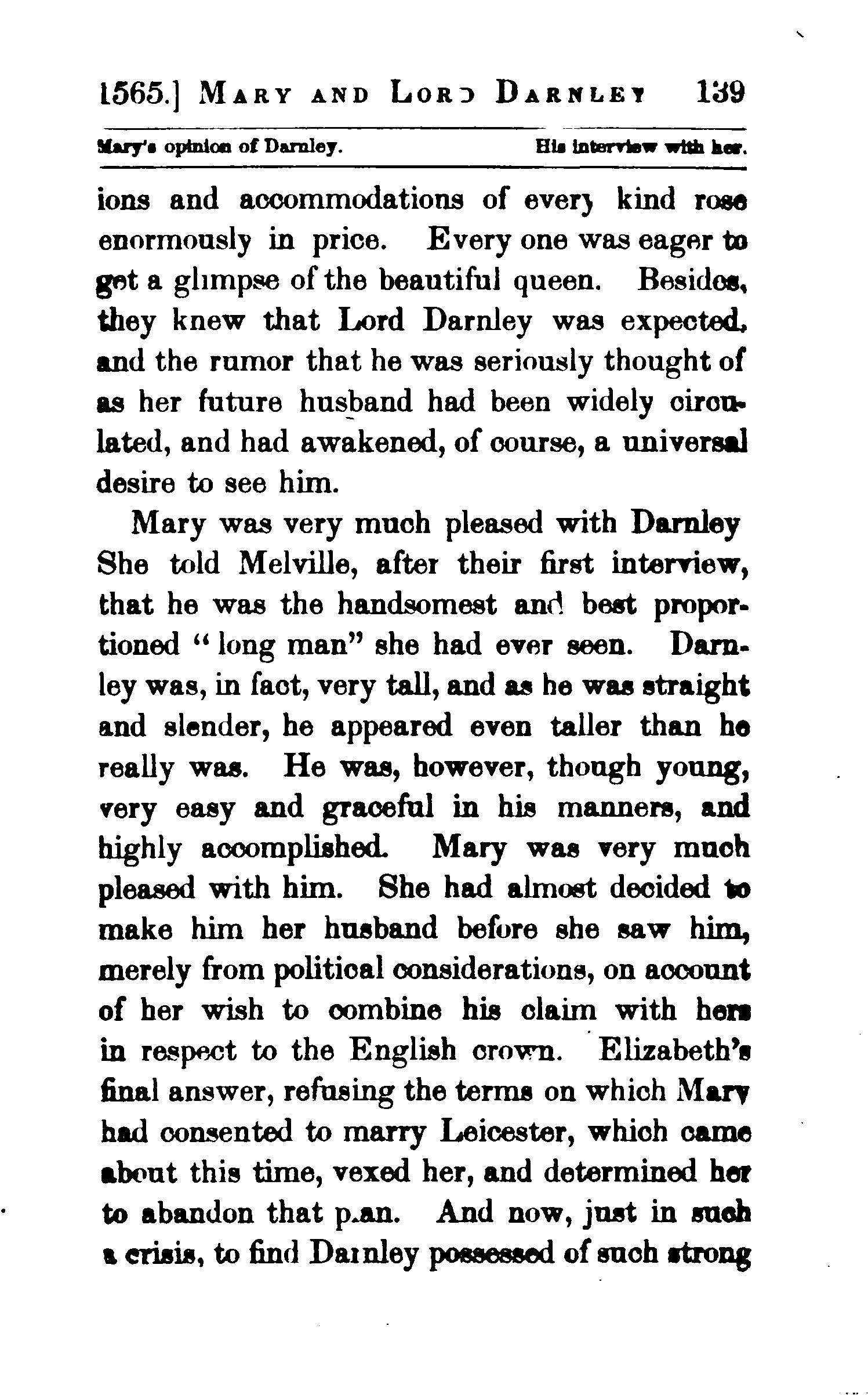 1565.] MARY AND LORD DARNLEY 139

Mary's opinion of Darnley. His interview with her.

ions and accommodations of every kind rose enormously in price. Every one was eager to get a glimpse of the beautiful queen. Besides, they knew that Lord Darnley was expected, and the rumor that he was seriously thought of as her future husband had been widely circulated, and had awakened, of course, a universal desire to see him.

Mary was very much pleased with Darnley She told Melville, after their first interview, that he was the handsomest and best proportioned "long man" she had ever seen. Darnley was, in fact, very tall, and as he was straight and slender, he appeared even taller than he really was. He was, however, though young, very easy and graceful in his manners, and highly accomplished. Mary was very much pleased with him. She had almost decided to make him her husband before she saw him, merely from political considerations, on account of her wish to combine his claim with hers in respect to the English crown. Elizabeth's final answer, refusing the terms on which Mary had consented to marry Leicester, which came about this time, vexed her, and determined her to abandon that plan. And now, just in such a crisis, to find Darnley possessed of such strong